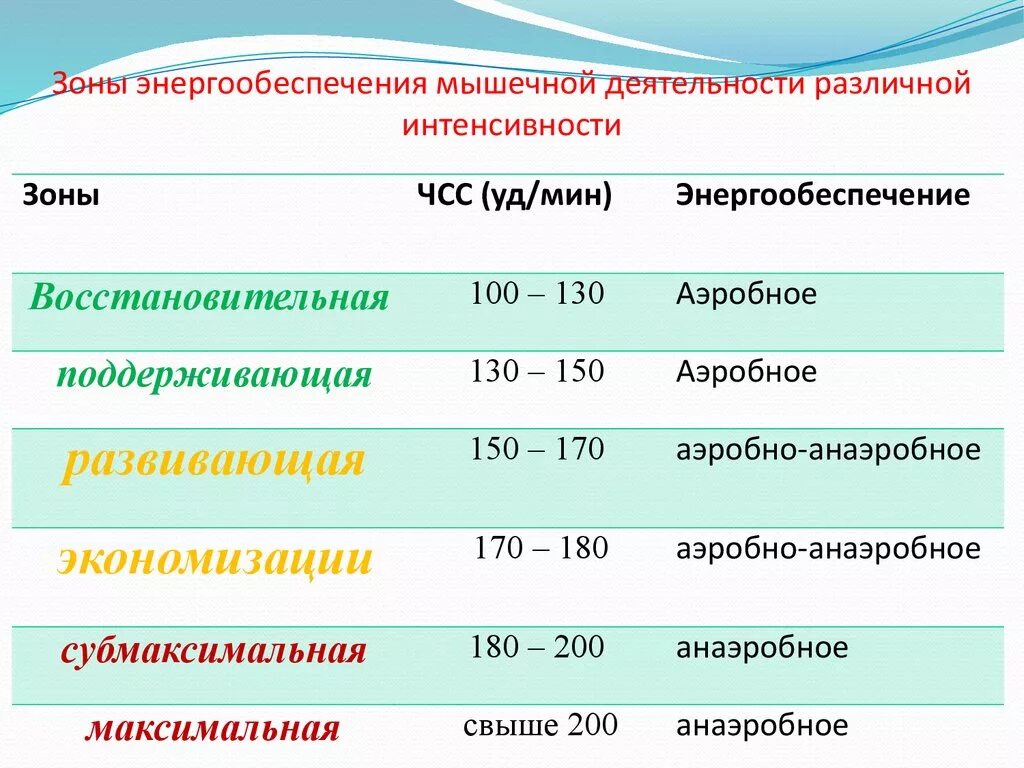 Зоны энергообеспечения мышечной деятельности различной интенсивности

| Зоны | ЧСС (уд/мин) | Энергообеспечение |
|---|---|---|
| Восстановительная | 100 – 130 | Аэробное |
| поддерживающая | 130 – 150 | Аэробное |
| развивающая | 150 – 170 | аэробно-анаэробное |
| экономизации | 170 – 180 | аэробно-анаэробное |
| субмаксимальная | 180 – 200 | анаэробное |
| максимальная | свыше 200 | анаэробное |